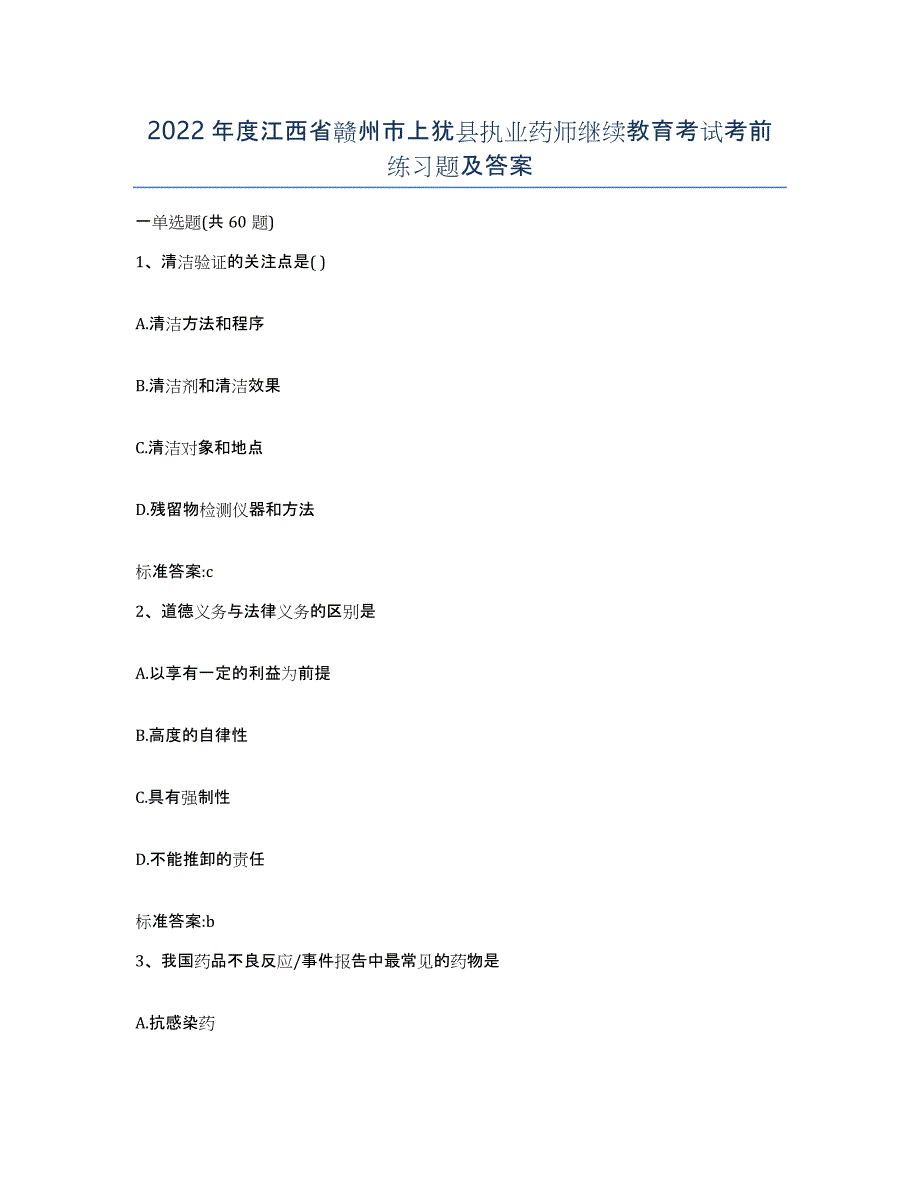 2022年度江西省赣州市上犹县执业药师继续教育考试考前练习题及答案

一单选题(共60题)

1、清洁验证的关注点是( )

A.清洁方法和程序

B.清洁剂和清洁效果

C.清洁对象和地点

D.残留物检测仪器和方法

标准答案:c

2、道德义务与法律义务的区别是

A.以享有一定的利益为前提

B.高度的自律性

C.具有强制性

D.不能推卸的责任

标准答案:b

3、我国药品不良反应/事件报告中最常见的药物是

A.抗感染药